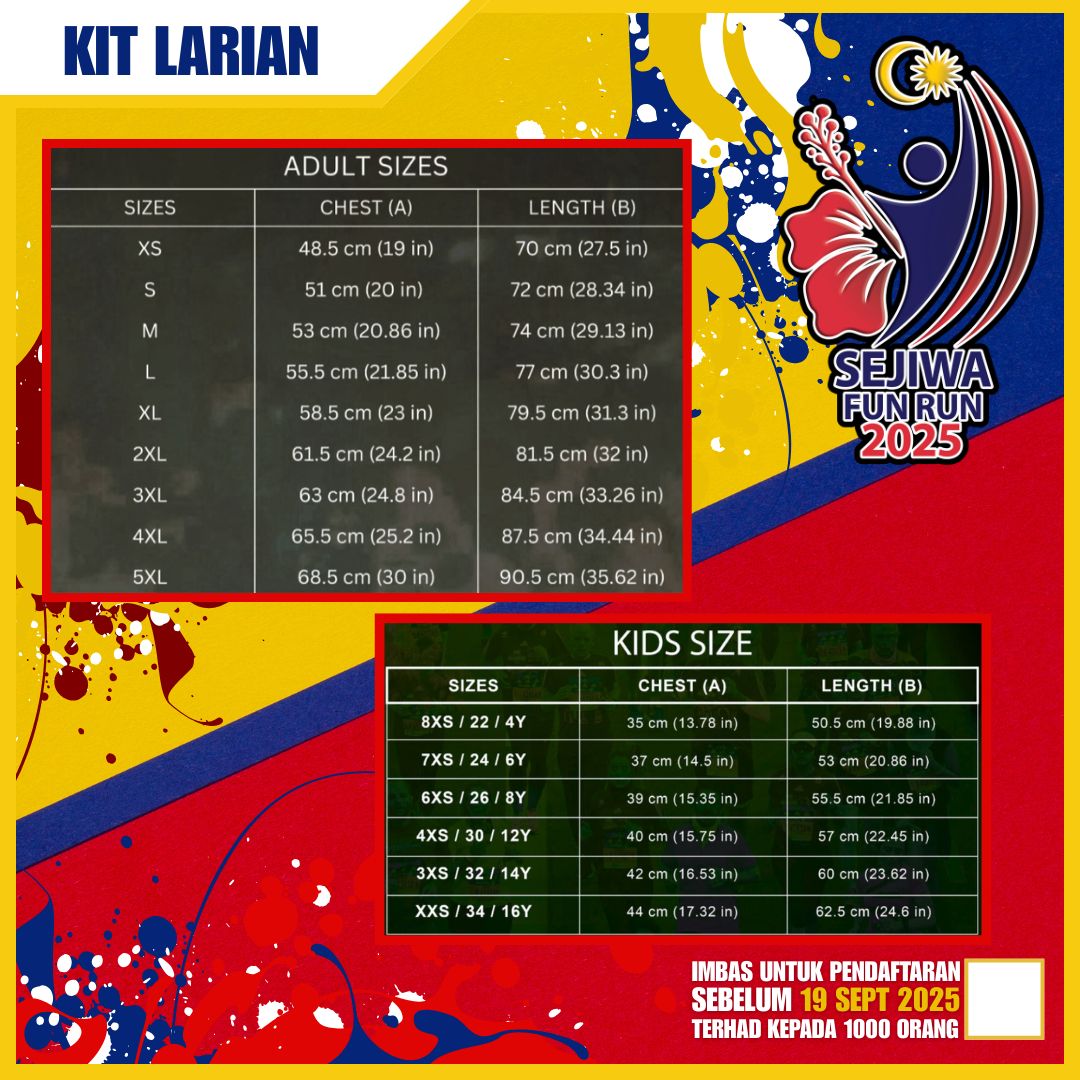 KIT LARIAN

SEJIWA FUN RUN 2025

ADULT SIZES

| SIZES | CHEST (A) | LENGTH (B) |
|---|---|---|
| XS | 48.5 cm (19 in) | 70 cm (27.5 in) |
| S | 51 cm (20 in) | 72 cm (28.34 in) |
| M | 53 cm (20.86 in) | 74 cm (29.13 in) |
| L | 55.5 cm (21.85 in) | 77 cm (30.3 in) |
| XL | 58.5 cm (23 in) | 79.5 cm (31.3 in) |
| 2XL | 61.5 cm (24.2 in) | 81.5 cm (32 in) |
| 3XL | 63 cm (24.8 in) | 84.5 cm (33.26 in) |
| 4XL | 65.5 cm (25.2 in) | 87.5 cm (34.44 in) |
| 5XL | 68.5 cm (30 in) | 90.5 cm (35.62 in) |

KIDS SIZE

| SIZES | CHEST (A) | LENGTH (B) |
|---|---|---|
| 8XS / 22 / 4Y | 35 cm (13.78 in) | 50.5 cm (19.88 in) |
| 7XS / 24 / 6Y | 37 cm (14.5 in) | 53 cm (20.86 in) |
| 6XS / 26 / 8Y | 39 cm (15.35 in) | 55.5 cm (21.85 in) |
| 4XS / 30 / 12Y | 40 cm (15.75 in) | 57 cm (22.45 in) |
| 3XS / 32 / 14Y | 42 cm (16.53 in) | 60 cm (23.62 in) |
| XXS / 34 / 16Y | 44 cm (17.32 in) | 62.5 cm (24.6 in) |

IMBAS UNTUK PENDAFTARAN
SEBELUM 19 SEPT 2025
TERHAD KEPADA 1000 ORANG